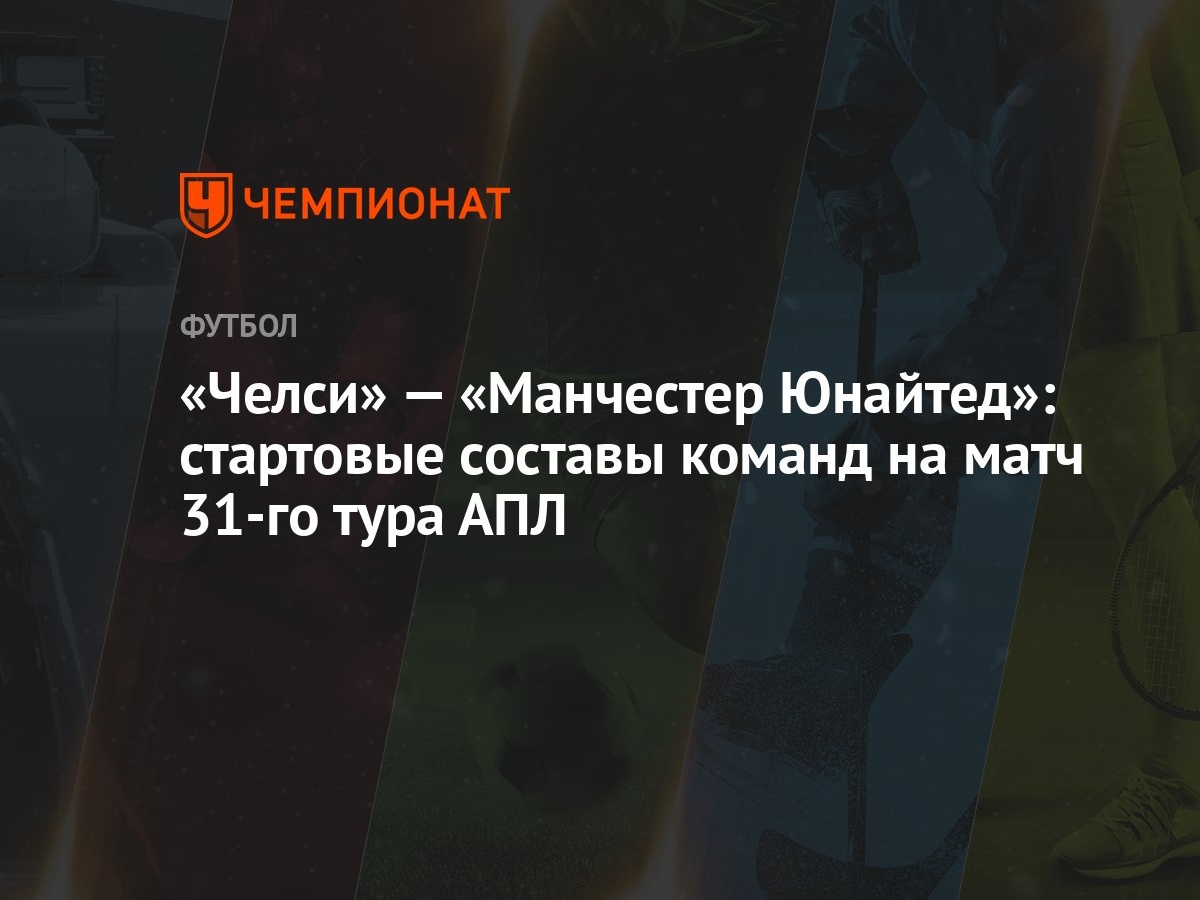 ЧЕМПИОНАТ

ФУТБОЛ

«Челси» — «Манчестер Юнайтед»: стартовые составы команд на матч 31-го тура АПЛ